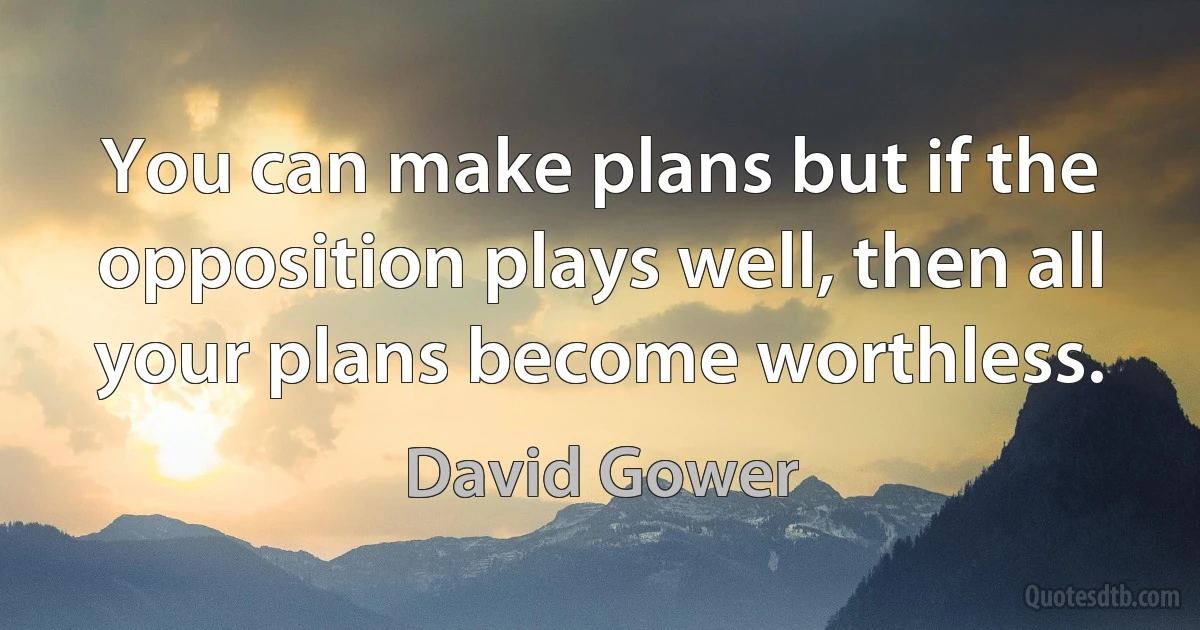 You can make plans but if the opposition plays well, then all your plans become worthless.

David Gower

Quotesdtb.com